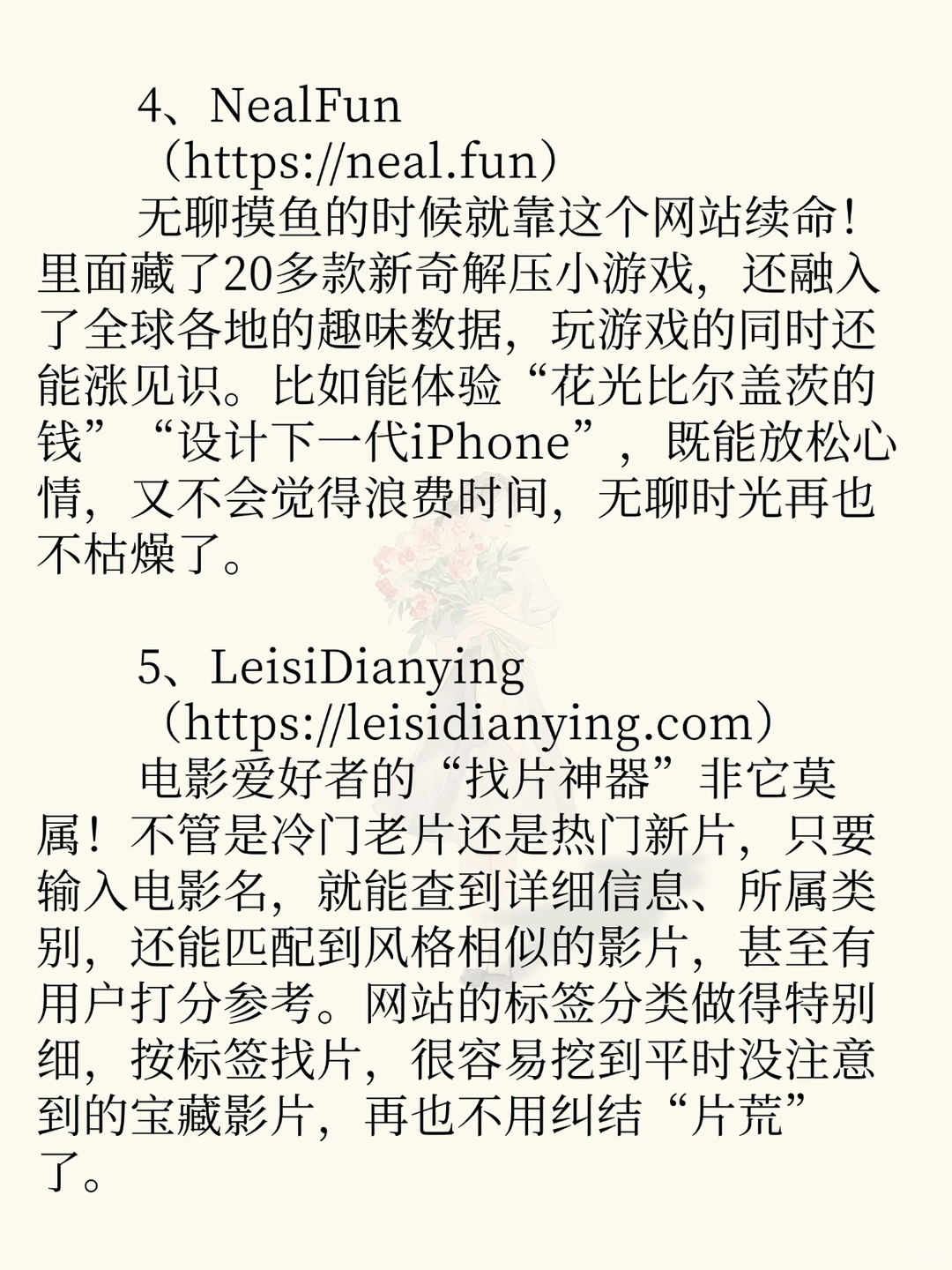 4、NealFun
（https://neal.fun）

无聊摸鱼的时候就靠这个网站续命！里面藏了20多款新奇解压小游戏，还融入了全球各地的趣味数据，玩游戏的同时还能涨见识。比如能体验“花光比尔盖茨的钱”“设计下一代iPhone”，既能放松心情，又不会觉得浪费时间，无聊时光再也不枯燥了。

5、LeisiDianying
（https://leisidianying.com）

电影爱好者的“找片神器”非它莫属！不管是冷门老片还是热门新片，只要输入电影名，就能查到详细信息、所属类别，还能匹配到风格相似的影片，甚至有用户打分参考。网站的标签分类做得特别细，按标签找片，很容易挖到平时没注意到的宝藏影片，再也不用纠结“片荒”了。